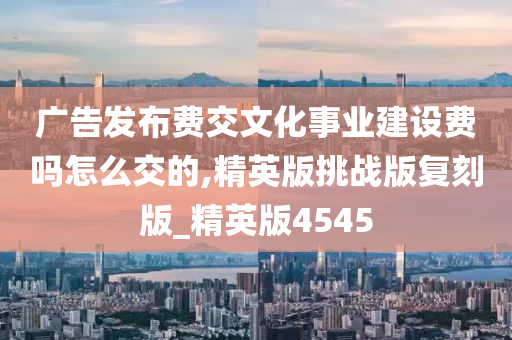 广告发布费交文化事业建设费吗怎么交的,精英版挑战版复刻版_精英版4545